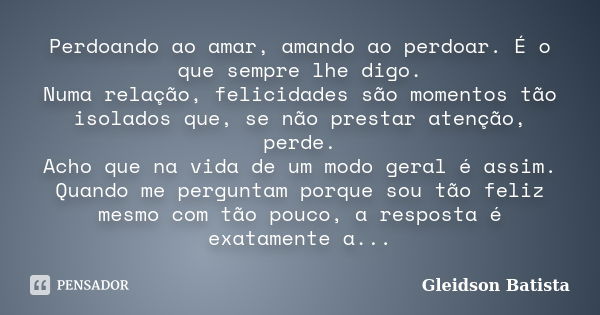 Perdoando ao amar, amando ao perdoar. É o que sempre lhe digo.
Numa relação, felicidades são momentos tão isolados que, se não prestar atenção, perde.
Acho que na vida de um modo geral é assim.
Quando me perguntam porque sou tão feliz mesmo com tão pouco, a resposta é exatamente a...

PENSADOR

Gleidson Batista